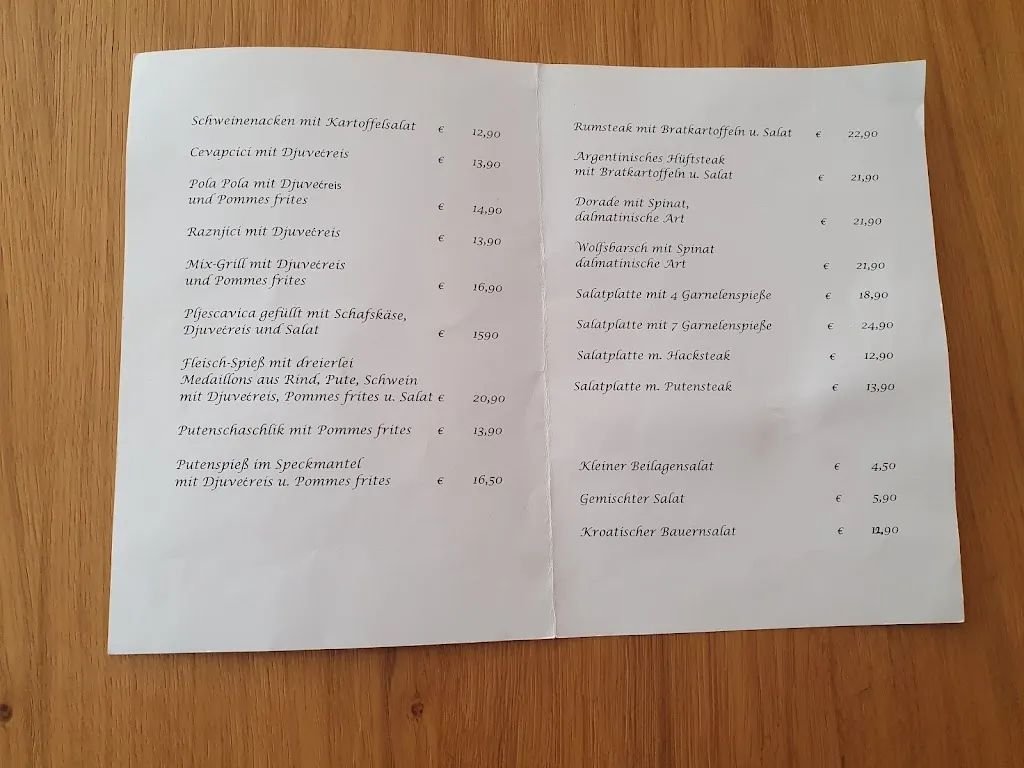 Schweinenacken mit Kartoffelsalat € 12,90

Cevapcici mit Djuvećreis € 13,90

Pola Pola mit Djuvećreis und Pommes frites € 14,90

Raznjici mit Djuvećreis € 13,90

Mix-Grill mit Djuvećreis und Pommes frites € 16,90

Pljescavica gefüllt mit Schafskäse, Djuvećreis und Salat € 1590

Fleisch-Spieß mit dreierlei Medaillons aus Rind, Pute, Schwein mit Djuvećreis, Pommes frites u. Salat € 20,90

Putenschaschlik mit Pommes frites € 13,90

Putenspieß im Speckmantel mit Djuvećreis u. Pommes frites € 16,50

Rumsteak mit Bratkartoffeln u. Salat € 22,90

Argentinisches Hüftsteak mit Bratkartoffeln u. Salat € 21,90

Dorade mit Spinat, dalmatinische Art € 21,90

Wolfsbarsch mit Spinat dalmatinische Art € 21,90

Salatplatte mit 4 Garnelenspieße € 18,90

Salatplatte mit 7 Garnelenspieße € 24,90

Salatplatte m. Hacksteak € 12,90

Salatplatte m. Putensteak € 13,90

Kleiner Beilagensalat € 4,50

Gemischter Salat € 5,90

Kroatischer Bauernsalat € 12,90